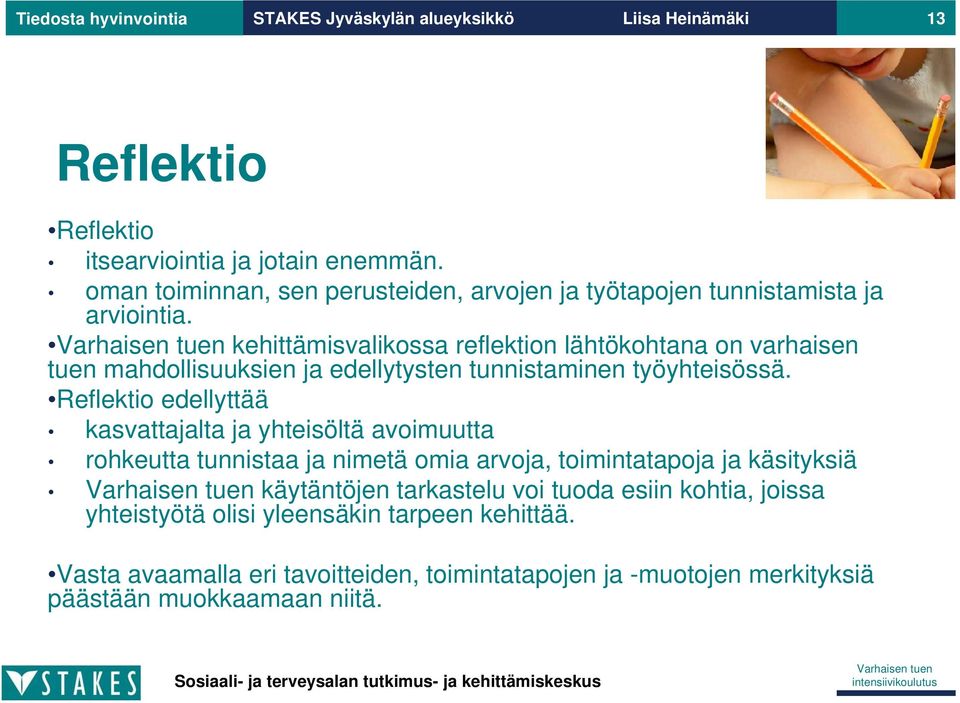 Tiedosta hyvinvointia STAKES Jyväskylän alueyksikkö Liisa Heinämäki 13

Reflektio

•Reflektio
• itsearviointia ja jotain enemmän.
• oman toiminnan, sen perusteiden, arvojen ja työtapojen tunnistamista ja arviointia.
•Varhaisen tuen kehittämisvalikossa reflektion lähtökohtana on varhaisen tuen mahdollisuuksien ja edellytysten tunnistaminen työyhteisössä.
•Reflektio edellyttää
• kasvattajalta ja yhteisöltä avoimuutta
• rohkeutta tunnistaa ja nimetä omia arvoja, toimintatapoja ja käsityksiä
• Varhaisen tuen käytäntöjen tarkastelu voi tuoda esiin kohtia, joissa yhteistyötä olisi yleensäkin tarpeen kehittää.

•Vasta avaamalla eri tavoitteiden, toimintatapojen ja -muotojen merkityksiä päästään muokkaamaan niitä.

STAKES Sosiaali- ja terveysalan tutkimus- ja kehittämiskeskus

Varhaisen tuen intensiivikoulutus